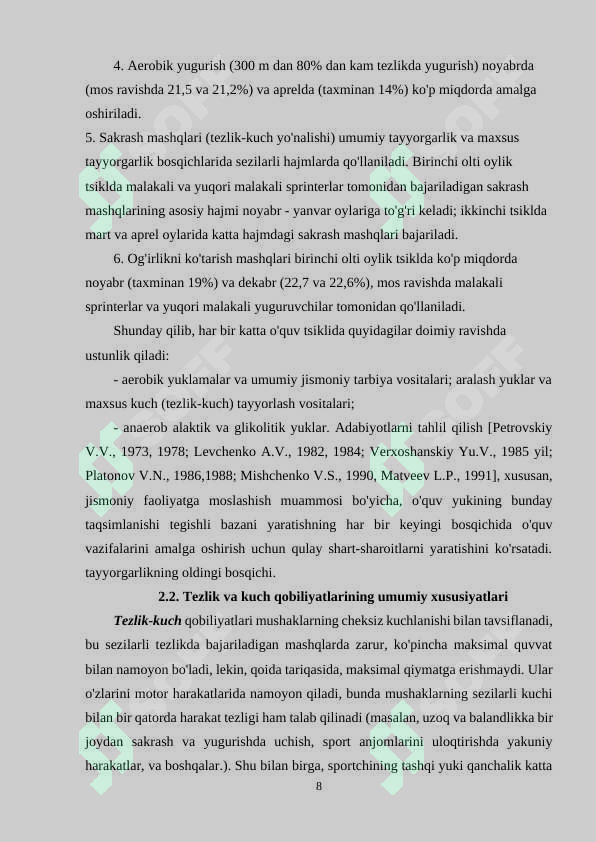 4. Aerobik yugurish (300 m dan 80% dan kam tezlikda yugurish) noyabrda (mos ravishda 21,5 va 21,2%) va aprelda (taxminan 14%) ko'p miqdorda amalga oshiriladi.

5. Sakrash mashqlari (tezlik-kuch yo'nalishi) umumiy tayyorgarlik va maxsus tayyorgarlik bosqichlarida sezilarli hajmlarda qo'llaniladi. Birinchi olti oylik tsiklda malakali va yuqori malakali sprinterlar tomonidan bajariladigan sakrash mashqlarining asosiy hajmi noyabr - yanvar oylariga to'g'ri keladi; ikkinchi tsiklda mart va aprel oylarida katta hajmdagi sakrash mashqlari bajariladi.

6. Og'irlikni ko'tarish mashqlari birinchi olti oylik tsiklda ko'p miqdorda noyabr (taxminan 19%) va dekabr (22,7 va 22,6%), mos ravishda malakali sprinterlar va yuqori malakali yuguruvchilar tomonidan qo'llaniladi.

Shunday qilib, har bir katta o'quv tsiklida quyidagilar doimiy ravishda ustunlik qiladi:

- aerobik yuklamalar va umumiy jismoniy tarbiya vositalari; aralash yuklar va maxsus kuch (tezlik-kuch) tayyorlash vositalari;

- anaerob alaktik va glikolitik yuklar. Adabiyotlarni tahlil qilish [Petrovskiy V.V., 1973, 1978; Levchenko A.V., 1982, 1984; Verxoshanskiy Yu.V., 1985 yil; Platonov V.N., 1986,1988; Mishchenko V.S., 1990, Matveev L.P., 1991], xususan, jismoniy faoliyatga moslashish muammosi bo'yicha, o'quv yukining bunday taqsimlanishi tegishli bazani yaratishning har bir keyingi bosqichida o'quv vazifalarini amalga oshirish uchun qulay shart-sharoitlarni yaratishini ko'rsatadi. tayyorgarlikning oldingi bosqichi.

2.2. Tezlik va kuch qobiliyatlarining umumiy xususiyatlari

Tezlik-kuch qobiliyatlari mushaklarning cheksiz kuchlanishi bilan tavsiflanadi, bu sezilarli tezlikda bajariladigan mashqlarda zarur, ko'pincha maksimal quvvat bilan namoyon bo'ladi, lekin, qoida tariqasida, maksimal qiymatga erishmaydi. Ular o'zlarini motor harakatlarida namoyon qiladi, bunda mushaklarning sezilarli kuchi bilan bir qatorda harakat tezligi ham talab qilinadi (masalan, uzoq va balandlikka bir joydan sakrash va yugurishda uchish, sport anjomlarini uloqtirishda yakuniy harakatlar, va boshqalar.). Shu bilan birga, sportchining tashqi yuki qanchalik katta

8